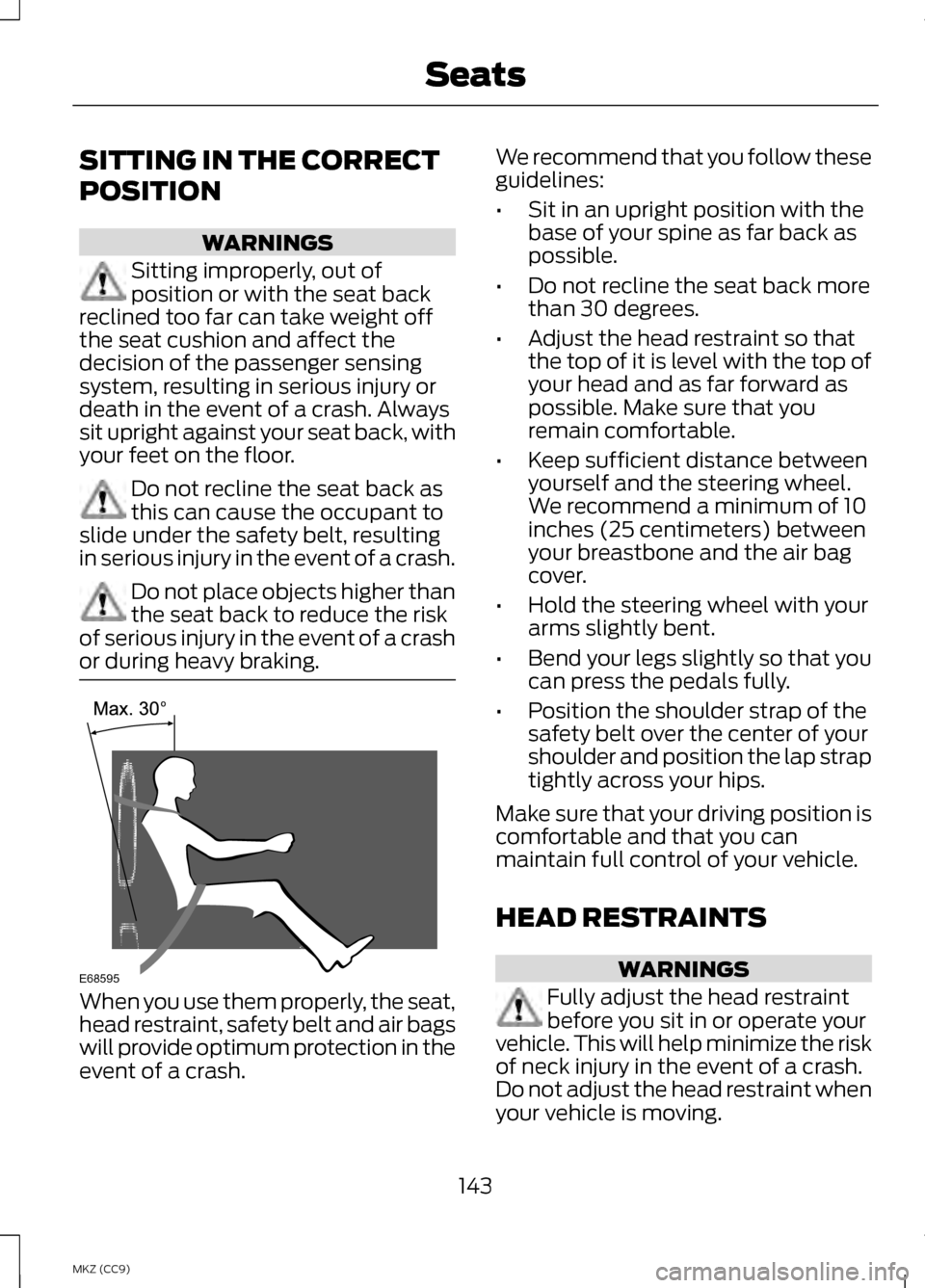 Seats

SITTING IN THE CORRECT POSITION

WARNINGS

Sitting improperly, out of position or with the seat back reclined too far can take weight off the seat cushion and affect the decision of the passenger sensing system, resulting in serious injury or death in the event of a crash. Always sit upright against your seat back, with your feet on the floor.

Do not recline the seat back as this can cause the occupant to slide under the safety belt, resulting in serious injury in the event of a crash.

Do not place objects higher than the seat back to reduce the risk of serious injury in the event of a crash or during heavy braking.

Max. 30°

E68595

When you use them properly, the seat, head restraint, safety belt and air bags will provide optimum protection in the event of a crash.

We recommend that you follow these guidelines:

• Sit in an upright position with the base of your spine as far back as possible.

• Do not recline the seat back more than 30 degrees.

• Adjust the head restraint so that the top of it is level with the top of your head and as far forward as possible. Make sure that you remain comfortable.

• Keep sufficient distance between yourself and the steering wheel. We recommend a minimum of 10 inches (25 centimeters) between your breastbone and the air bag cover.

• Hold the steering wheel with your arms slightly bent.

• Bend your legs slightly so that you can press the pedals fully.

• Position the shoulder strap of the safety belt over the center of your shoulder and position the lap strap tightly across your hips.

Make sure that your driving position is comfortable and that you can maintain full control of your vehicle.

HEAD RESTRAINTS

WARNINGS

Fully adjust the head restraint before you sit in or operate your vehicle. This will help minimize the risk of neck injury in the event of a crash. Do not adjust the head restraint when your vehicle is moving.

143

MKZ (CC9)

carmanualsonline.info